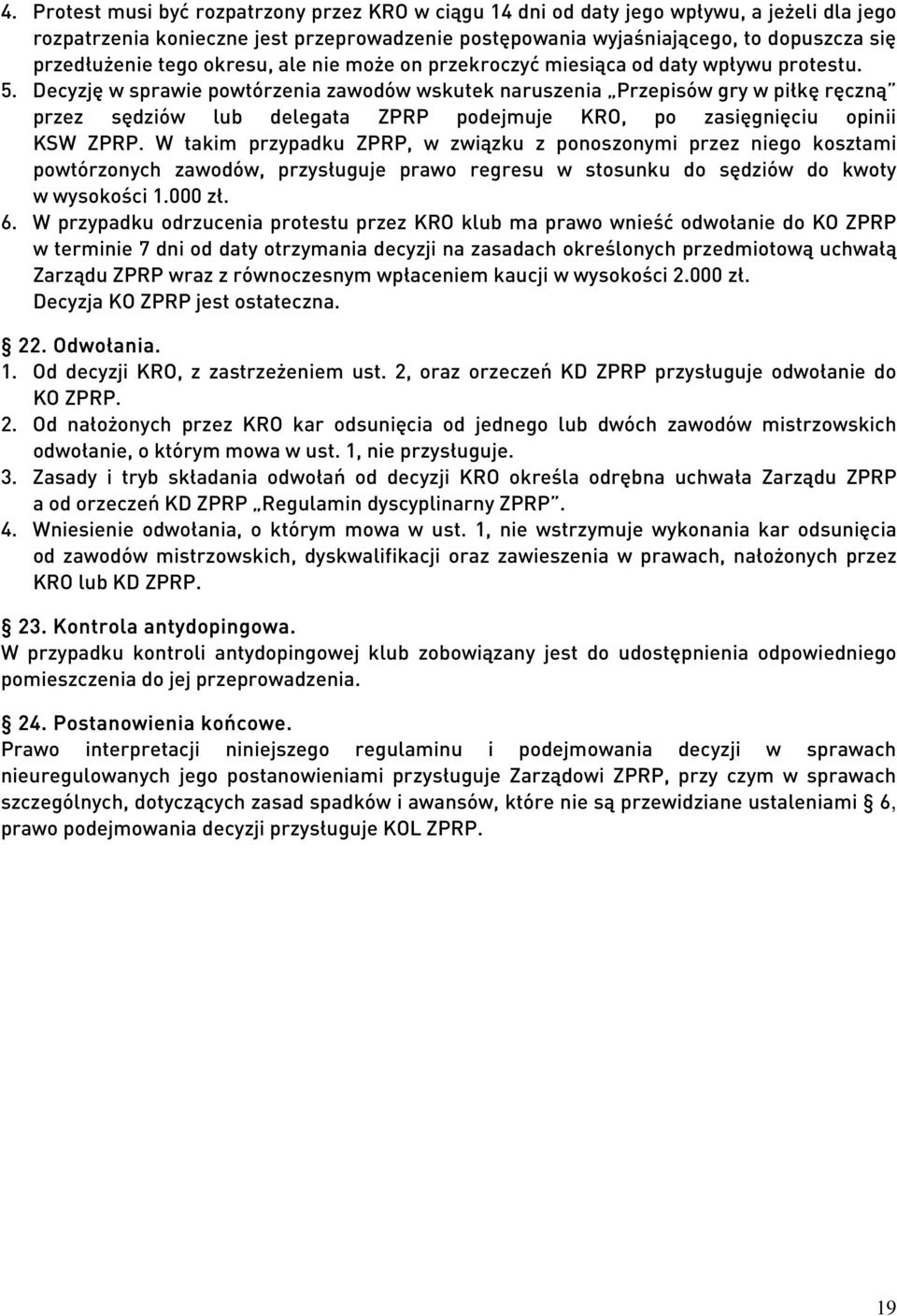 4. Protest musi być rozpatrzony przez KRO w ciągu 14 dni od daty jego wpływu, a jeżeli dla jego rozpatrzenia konieczne jest przeprowadzenie postępowania wyjaśniającego, to dopuszcza się przedłużenie tego okresu, ale nie może on przekroczyć miesiąca od daty wpływu protestu.
5. Decyzję w sprawie powtórzenia zawodów wskutek naruszenia „Przepisów gry w piłkę ręczną" przez sędziów lub delegata ZPRP podejmuje KRO, po zasięgnięciu opinii KSW ZPRP. W takim przypadku ZPRP, w związku z ponoszonymi przez niego kosztami powtórzonych zawodów, przysługuje prawo regresu w stosunku do sędziów do kwoty w wysokości 1.000 zł.
6. W przypadku odrzucenia protestu przez KRO klub ma prawo wnieść odwołanie do KO ZPRP w terminie 7 dni od daty otrzymania decyzji na zasadach określonych przedmiotową uchwałą Zarządu ZPRP wraz z równoczesnym wpłaceniem kaucji w wysokości 2.000 zł. Decyzja KO ZPRP jest ostateczna.

§ 22. Odwołania.
1. Od decyzji KRO, z zastrzeżeniem ust. 2, oraz orzeczeń KD ZPRP przysługuje odwołanie do KO ZPRP.
2. Od nałożonych przez KRO kar odsunięcia od jednego lub dwóch zawodów mistrzowskich odwołanie, o którym mowa w ust. 1, nie przysługuje.
3. Zasady i tryb składania odwołań od decyzji KRO określa odrębna uchwała Zarządu ZPRP a od orzeczeń KD ZPRP „Regulamin dyscyplinarny ZPRP".
4. Wniesienie odwołania, o którym mowa w ust. 1, nie wstrzymuje wykonania kar odsunięcia od zawodów mistrzowskich, dyskwalifikacji oraz zawieszenia w prawach, nałożonych przez KRO lub KD ZPRP.

§ 23. Kontrola antydopingowa.
W przypadku kontroli antydopingowej klub zobowiązany jest do udostępnienia odpowiedniego pomieszczenia do jej przeprowadzenia.

§ 24. Postanowienia końcowe.
Prawo interpretacji niniejszego regulaminu i podejmowania decyzji w sprawach nieuregulowanych jego postanowieniami przysługuje Zarządowi ZPRP, przy czym w sprawach szczególnych, dotyczących zasad spadków i awansów, które nie są przewidziane ustaleniami § 6, prawo podejmowania decyzji przysługuje KOL ZPRP.

19